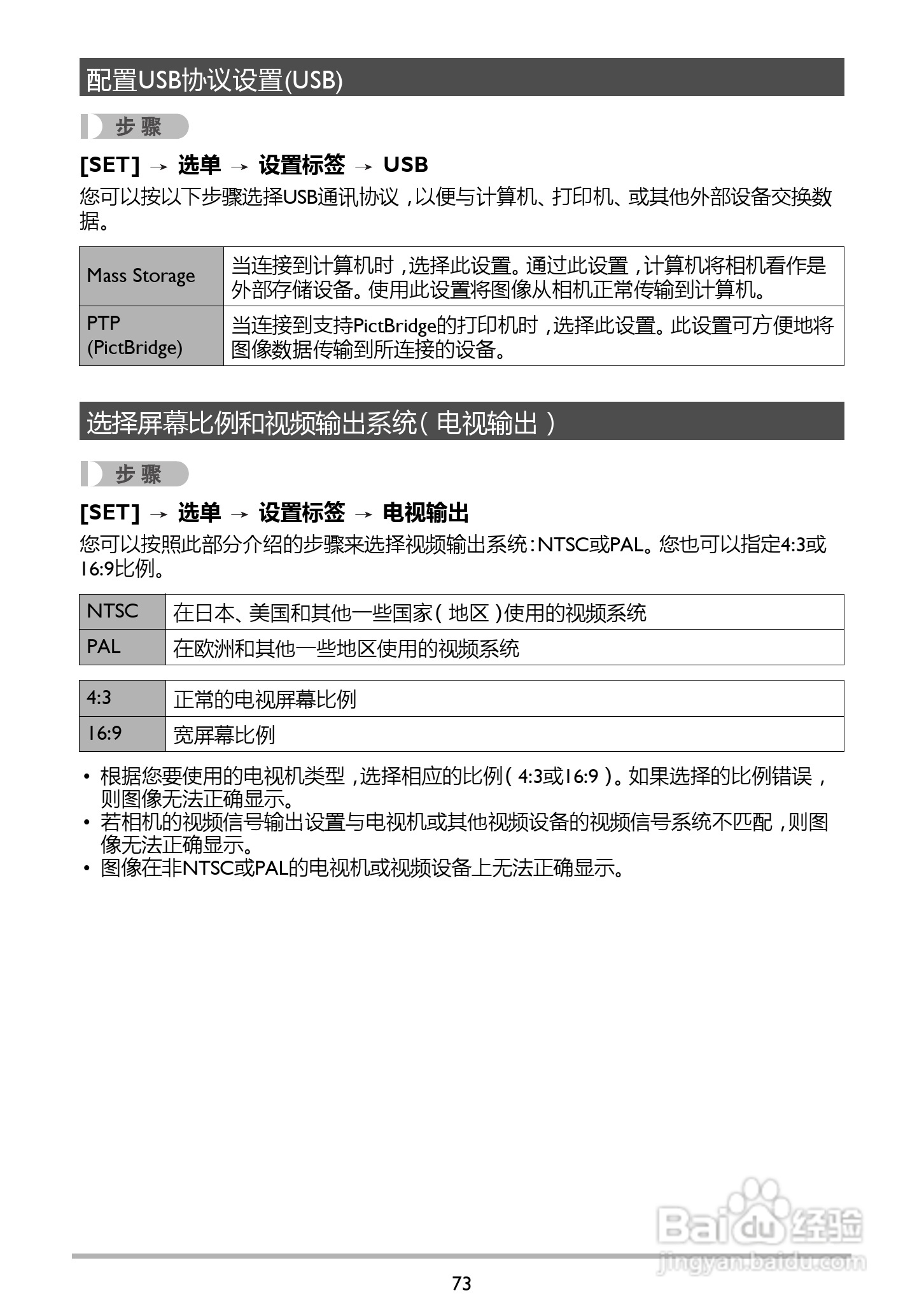 配置USB协议设置(USB)

步骤

[SET] → 选单 → 设置标签 → USB

您可以按以下步骤选择USB通讯协议，以便与计算机、打印机、或其他外部设备交换数据。

| Mass Storage | 当连接到计算机时，选择此设置。通过此设置，计算机将相机看作是外部存储设备。使用此设置将图像从相机正常传输到计算机。 |
|---|---|
| PTP (PictBridge) | 当连接到支持PictBridge的打印机时，选择此设置。此设置可方便地将图像数据传输到所连接的设备。 |

选择屏幕比例和视频输出系统（电视输出）

步骤

[SET] → 选单 → 设置标签 → 电视输出

您可以按照此部分介绍的步骤来选择视频输出系统：NTSC或PAL。您也可以指定4:3或16:9比例。

| NTSC | 在日本、美国和其他一些国家（地区）使用的视频系统 |
|---|---|
| PAL | 在欧洲和其他一些地区使用的视频系统 |

| 4:3 | 正常的电视屏幕比例 |
|---|---|
| 16:9 | 宽屏幕比例 |

• 根据您要使用的电视机类型，选择相应的比例（4:3或16:9）。如果选择的比例错误，则图像无法正确显示。
• 若相机的视频信号输出设置与电视机或其他视频设备的视频信号系统不匹配，则图像无法正确显示。
• 图像在非NTSC或PAL的电视机或视频设备上无法正确显示。

Baidu经验
jingyan.baidu.com

73